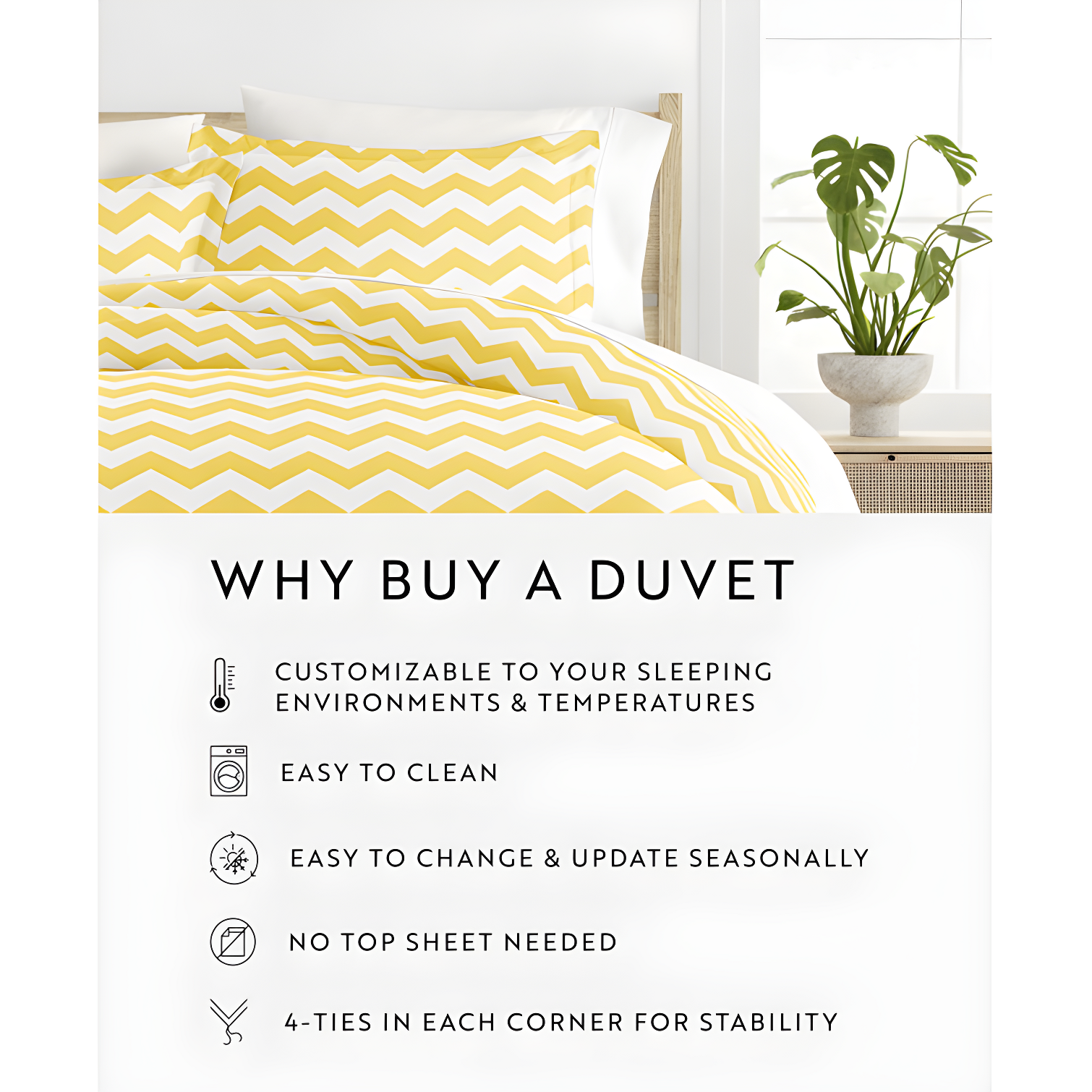 WHY BUY A DUVET

CUSTOMIZABLE TO YOUR SLEEPING ENVIRONMENTS & TEMPERATURES

EASY TO CLEAN

EASY TO CHANGE & UPDATE SEASONALLY

NO TOP SHEET NEEDED

4-TIES IN EACH CORNER FOR STABILITY